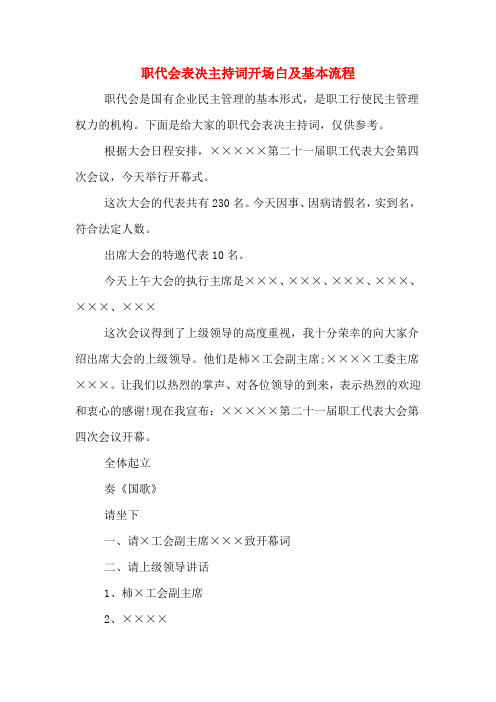 职代会表决主持词开场白及基本流程

职代会是国有企业民主管理的基本形式，是职工行使民主管理权力的机构。下面是给大家的职代会表决主持词，仅供参考。

根据大会日程安排，×××××第二十一届职工代表大会第四次会议，今天举行开幕式。

这次大会的代表共有230名。今天因事、因病请假名，实到名，符合法定人数。

出席大会的特邀代表10名。

今天上午大会的执行主席是×××、×××、×××、×××、×××、×××

这次会议得到了上级领导的高度重视，我十分荣幸的向大家介绍出席大会的上级领导。他们是柿×工会副主席;××××工委主席×××。让我们以热烈的掌声、对各位领导的到来，表示热烈的欢迎和衷心的感谢!现在我宣布：×××××第二十一届职工代表大会第四次会议开幕。

全体起立

奏《国歌》

请坐下

一、请×工会副主席×××致开幕词

二、请上级领导讲话

1、柿×工会副主席

2、××××